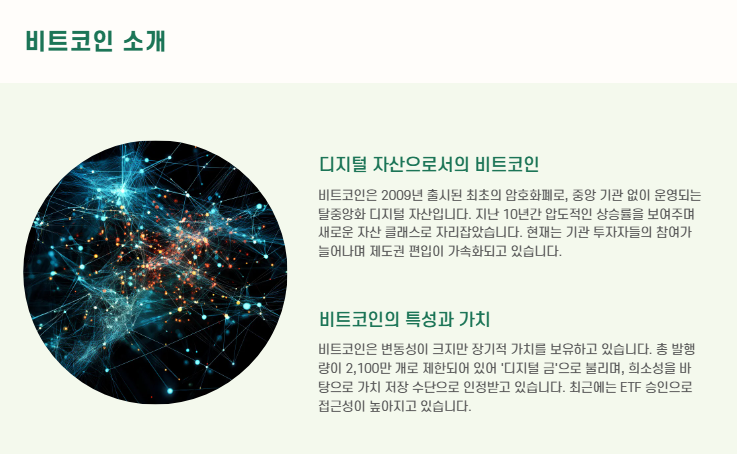 비트코인 소개

디지털 자산으로서의 비트코인

비트코인은 2009년 출시된 최초의 암호화폐로, 중앙 기관 없이 운영되는 탈중앙화 디지털 자산입니다. 지난 10년간 압도적인 상승률을 보여주며 새로운 자산 클래스로 자리잡았습니다. 현재는 기관 투자자들의 참여가 늘어나며 제도권 편입이 가속화되고 있습니다.

비트코인의 특성과 가치

비트코인은 변동성이 크지만 장기적 가치를 보유하고 있습니다. 총 발행량이 2,100만 개로 제한되어 있어 '디지털 금'으로 불리며, 희소성을 바탕으로 가치 저장 수단으로 인정받고 있습니다. 최근에는 ETF 승인으로 접근성이 높아지고 있습니다.